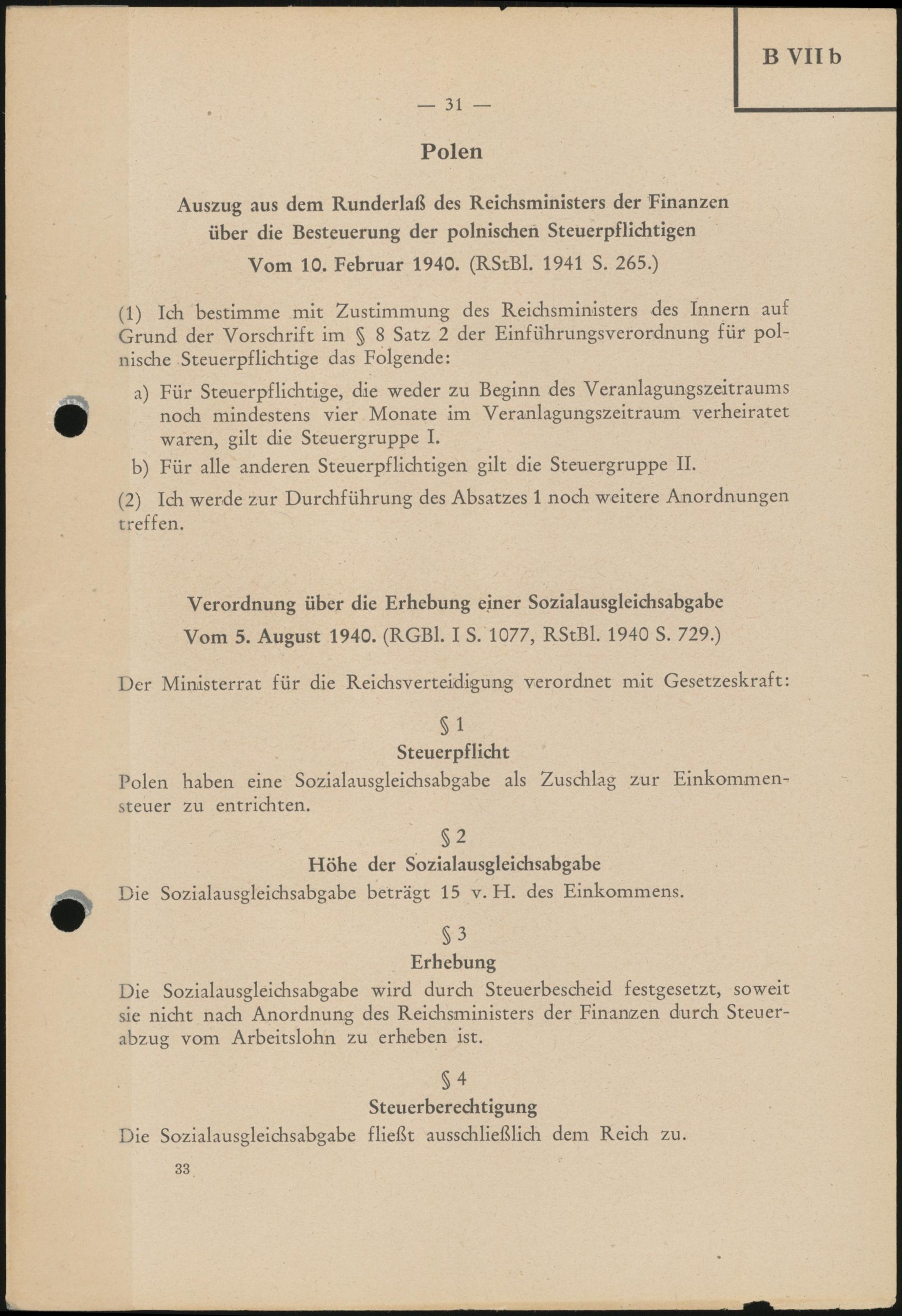 B VII b

— 31 —

Polen

Auszug aus dem Runderlaß des Reichsministers der Finanzen über die Besteuerung der polnischen Steuerpflichtigen Vom 10. Februar 1940. (RStBl. 1941 S. 265.)

(1) Ich bestimme mit Zustimmung des Reichsministers des Innern auf Grund der Vorschrift im § 8 Satz 2 der Einführungsverordnung für polnische Steuerpflichtige das Folgende:

a) Für Steuerpflichtige, die weder zu Beginn des Veranlagungszeitraums noch mindestens vier Monate im Veranlagungszeitraum verheiratet waren, gilt die Steuergruppe I.

b) Für alle anderen Steuerpflichtigen gilt die Steuergruppe II.

(2) Ich werde zur Durchführung des Absatzes 1 noch weitere Anordnungen treffen.

Verordnung über die Erhebung einer Sozialausgleichsabgabe Vom 5. August 1940. (RGBl. I S. 1077, RStBl. 1940 S. 729.)

Der Ministerrat für die Reichsverteidigung verordnet mit Gesetzeskraft:

§ 1
Steuerpflicht

Polen haben eine Sozialausgleichsabgabe als Zuschlag zur Einkommensteuer zu entrichten.

§ 2
Höhe der Sozialausgleichsabgabe

Die Sozialausgleichsabgabe beträgt 15 v. H. des Einkommens.

§ 3
Erhebung

Die Sozialausgleichsabgabe wird durch Steuerbescheid festgesetzt, soweit sie nicht nach Anordnung des Reichsministers der Finanzen durch Steuerabzug vom Arbeitslohn zu erheben ist.

§ 4
Steuerberechtigung

Die Sozialausgleichsabgabe fließt ausschließlich dem Reich zu.

33